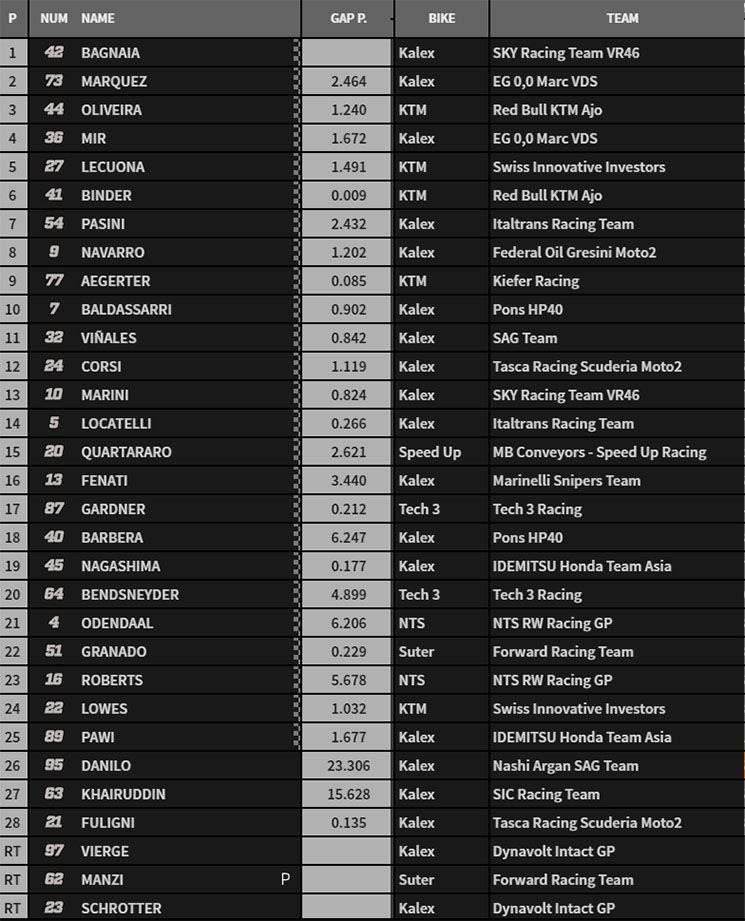 | P | NUM | NAME | GAP P. | BIKE | TEAM |
|---|---|---|---|---|---|
| 1 | 42 | BAGNAIA | | Kalex | SKY Racing Team VR46 |
| 2 | 73 | MARQUEZ | 2.464 | Kalex | EG 0,0 Marc VDS |
| 3 | 44 | OLIVEIRA | 1.240 | KTM | Red Bull KTM Ajo |
| 4 | 36 | MIR | 1.672 | Kalex | EG 0,0 Marc VDS |
| 5 | 27 | LECUONA | 1.491 | KTM | Swiss Innovative Investors |
| 6 | 41 | BINDER | 0.009 | KTM | Red Bull KTM Ajo |
| 7 | 54 | PASINI | 2.432 | Kalex | Italtrans Racing Team |
| 8 | 9 | NAVARRO | 1.202 | Kalex | Federal Oil Gresini Moto2 |
| 9 | 77 | AEGERTER | 0.085 | KTM | Kiefer Racing |
| 10 | 7 | BALDASSARRI | 0.902 | Kalex | Pons HP40 |
| 11 | 32 | VIÑALES | 0.842 | Kalex | SAG Team |
| 12 | 24 | CORSI | 1.119 | Kalex | Tasca Racing Scuderia Moto2 |
| 13 | 10 | MARINI | 0.824 | Kalex | SKY Racing Team VR46 |
| 14 | 5 | LOCATELLI | 0.266 | Kalex | Italtrans Racing Team |
| 15 | 20 | QUARTARARO | 2.621 | Speed Up | MB Conveyors - Speed Up Racing |
| 16 | 13 | FENATI | 3.440 | Kalex | Marinelli Snipers Team |
| 17 | 87 | GARDNER | 0.212 | Tech 3 | Tech 3 Racing |
| 18 | 40 | BARBERA | 6.247 | Kalex | Pons HP40 |
| 19 | 45 | NAGASHIMA | 0.177 | Kalex | IDEMITSU Honda Team Asia |
| 20 | 64 | BENDSNEYDER | 4.899 | Tech 3 | Tech 3 Racing |
| 21 | 4 | ODENDAAL | 6.206 | NTS | NTS RW Racing GP |
| 22 | 51 | GRANADO | 0.229 | Suter | Forward Racing Team |
| 23 | 16 | ROBERTS | 5.678 | NTS | NTS RW Racing GP |
| 24 | 22 | LOWES | 1.032 | KTM | Swiss Innovative Investors |
| 25 | 89 | PAWI | 1.677 | Kalex | IDEMITSU Honda Team Asia |
| 26 | 95 | DANILO | 23.306 | Kalex | Nashi Argan SAG Team |
| 27 | 63 | KHAIRUDDIN | 15.628 | Kalex | SIC Racing Team |
| 28 | 21 | FULIGNI | 0.135 | Kalex | Tasca Racing Scuderia Moto2 |
| RT | 97 | VIERGE | | Kalex | Dynavolt Intact GP |
| RT | 62 | MANZI P | | Suter | Forward Racing Team |
| RT | 23 | SCHROTTER | | Kalex | Dynavolt Intact GP |